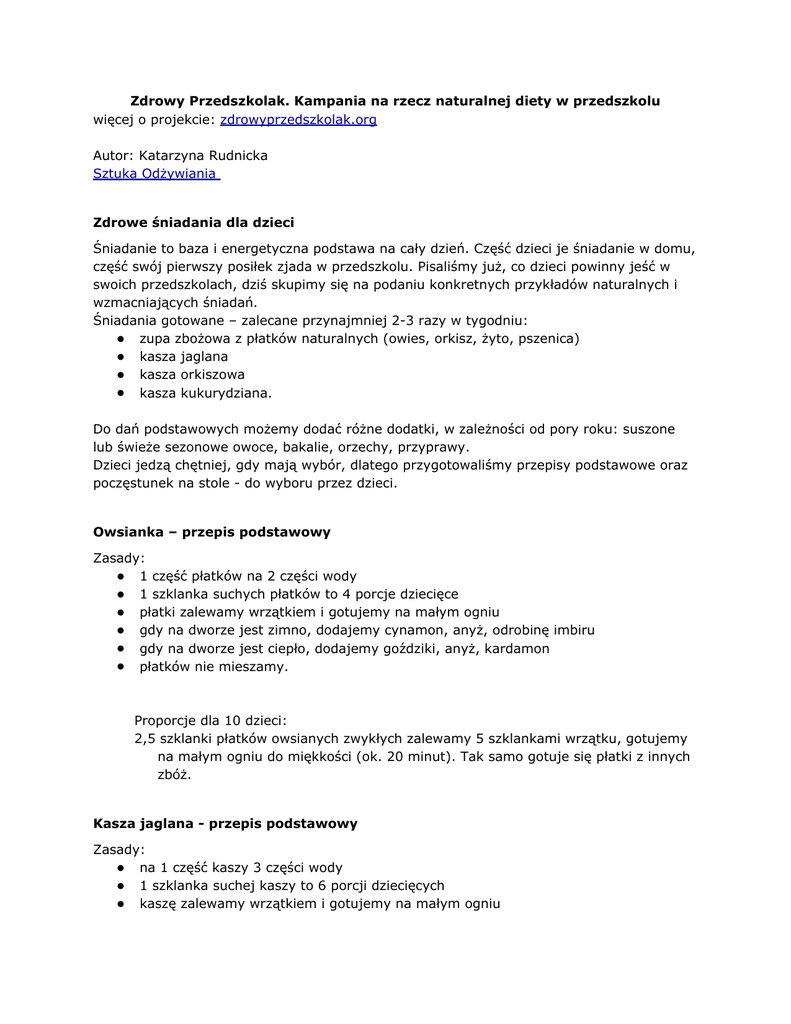 Zdrowy Przedszkolak. Kampania na rzecz naturalnej diety w przedszkolu
więcej o projekcie: zdrowyprzedszkolak.org

Autor: Katarzyna Rudnicka
Sztuka Odżywiania

Zdrowe śniadania dla dzieci

Śniadanie to baza i energetyczna podstawa na cały dzień. Część dzieci je śniadanie w domu, część swój pierwszy posiłek zjada w przedszkolu. Pisaliśmy już, co dzieci powinny jeść w swoich przedszkolach, dziś skupimy się na podaniu konkretnych przykładów naturalnych i wzmacniających śniadań.
Śniadania gotowane – zalecane przynajmniej 2-3 razy w tygodniu:
● zupa zbożowa z płatków naturalnych (owies, orkisz, żyto, pszenica)
● kasza jaglana
● kasza orkiszowa
● kasza kukurydziana.

Do dań podstawowych możemy dodać różne dodatki, w zależności od pory roku: suszone lub świeże sezonowe owoce, bakalie, orzechy, przyprawy.
Dzieci jedzą chętniej, gdy mają wybór, dlatego przygotowaliśmy przepisy podstawowe oraz poczęstunek na stole - do wyboru przez dzieci.

Owsianka – przepis podstawowy

Zasady:
● 1 część płatków na 2 części wody
● 1 szklanka suchych płatków to 4 porcje dziecięce
● płatki zalewamy wrzątkiem i gotujemy na małym ogniu
● gdy na dworze jest zimno, dodajemy cynamon, anyż, odrobinę imbiru
● gdy na dworze jest ciepło, dodajemy goździki, anyż, kardamon
● płatków nie mieszamy.

Proporcje dla 10 dzieci:
2,5 szklanki płatków owsianych zwykłych zalewamy 5 szklankami wrzątku, gotujemy na małym ogniu do miękkości (ok. 20 minut). Tak samo gotuje się płatki z innych zbóż.

Kasza jaglana - przepis podstawowy

Zasady:
● na 1 część kaszy 3 części wody
● 1 szklanka suchej kaszy to 6 porcji dziecięcych
● kaszę zalewamy wrzątkiem i gotujemy na małym ogniu